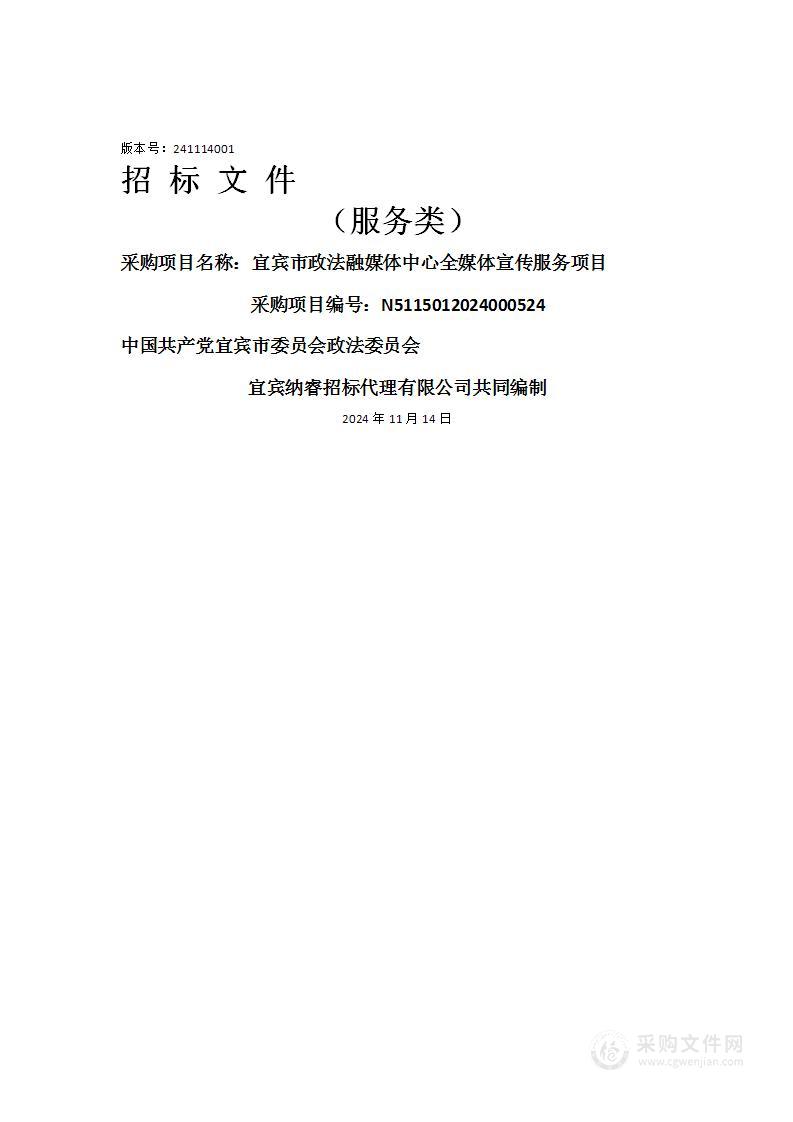 版本号：241114001

招 标 文 件

（服务类）

采购项目名称：宜宾市政法融媒体中心全媒体宣传服务项目

采购项目编号：N5115012024000524

中国共产党宜宾市委员会政法委员会

宜宾纳睿招标代理有限公司共同编制

2024 年 11 月 14 日

采购文件网
www.cgwenjian.com